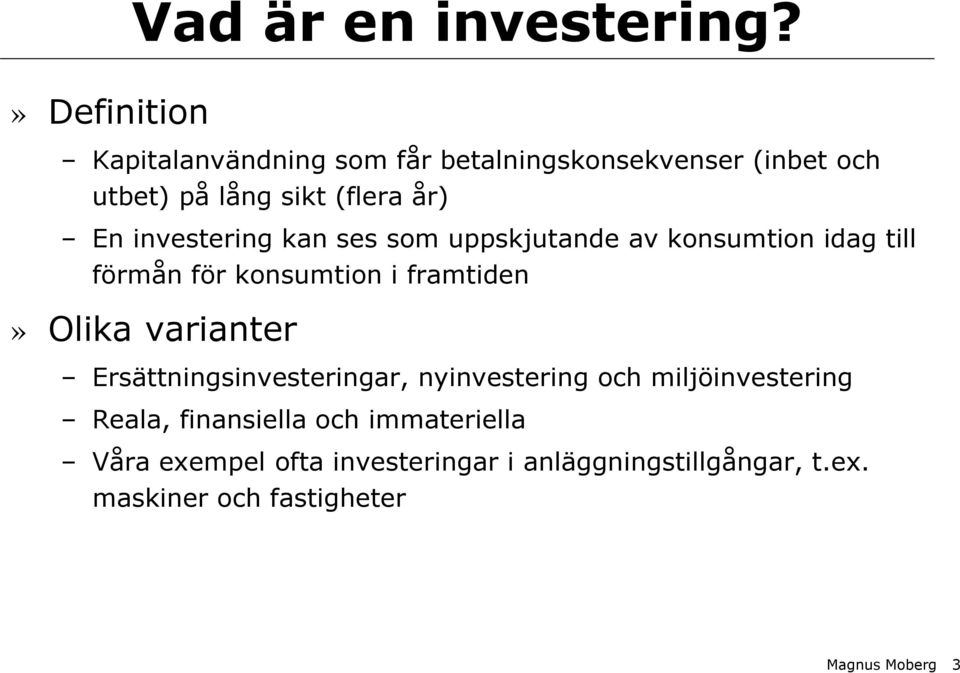 Vad är en investering?

» Definition

– Kapitalanvändning som får betalningskonsekvenser (inbet och utbet) på lång sikt (flera år)

– En investering kan ses som uppskjutande av konsumtion idag till förmån för konsumtion i framtiden

» Olika varianter

– Ersättningsinvesteringar, nyinvestering och miljöinvestering

– Reala, finansiella och immateriella

– Våra exempel ofta investeringar i anläggningstillgångar, t.ex. maskiner och fastigheter

Magnus Moberg 3